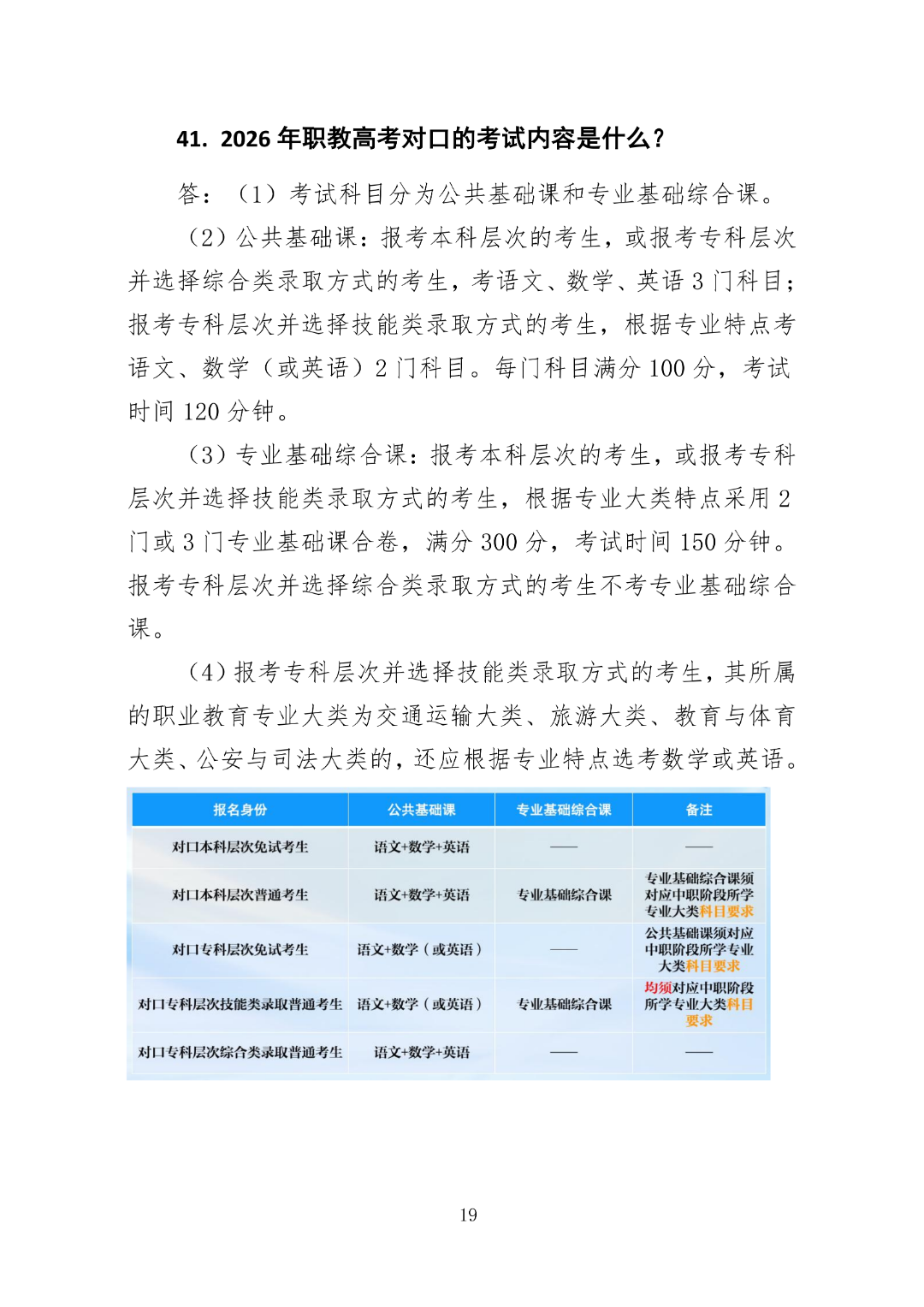 41. 2026 年职教高考对口的考试内容是什么？

答：（1）考试科目分为公共基础课和专业基础综合课。

（2）公共基础课：报考本科层次的考生，或报考专科层次并选择综合类录取方式的考生，考语文、数学、英语 3 门科目；报考专科层次并选择技能类录取方式的考生，根据专业特点考语文、数学（或英语）2 门科目。每门科目满分 100 分，考试时间 120 分钟。

（3）专业基础综合课：报考本科层次的考生，或报考专科层次并选择技能类录取方式的考生，根据专业大类特点采用 2 门或 3 门专业基础课合卷，满分 300 分，考试时间 150 分钟。报考专科层次并选择综合类录取方式的考生不考专业基础综合课。

（4）报考专科层次并选择技能类录取方式的考生，其所属的职业教育专业大类为交通运输大类、旅游大类、教育与体育大类、公安与司法大类的，还应根据专业特点选考数学或英语。

| 报名身份 | 公共基础课 | 专业基础综合课 | 备注 |
|---|---|---|---|
| 对口本科层次免试考生 | 语文+数学+英语 | —— | —— |
| 对口本科层次普通考生 | 语文+数学+英语 | 专业基础综合课 | 专业基础综合课须对应中职阶段所学专业大类科目要求 |
| 对口专科层次免试考生 | 语文+数学（或英语） | —— | 公共基础课须对应中职阶段所学专业大类科目要求 |
| 对口专科层次技能类录取普通考生 | 语文+数学（或英语） | 专业基础综合课 | 均须对应中职阶段所学专业大类科目要求 |
| 对口专科层次综合类录取普通考生 | 语文+数学+英语 | —— | —— |

19